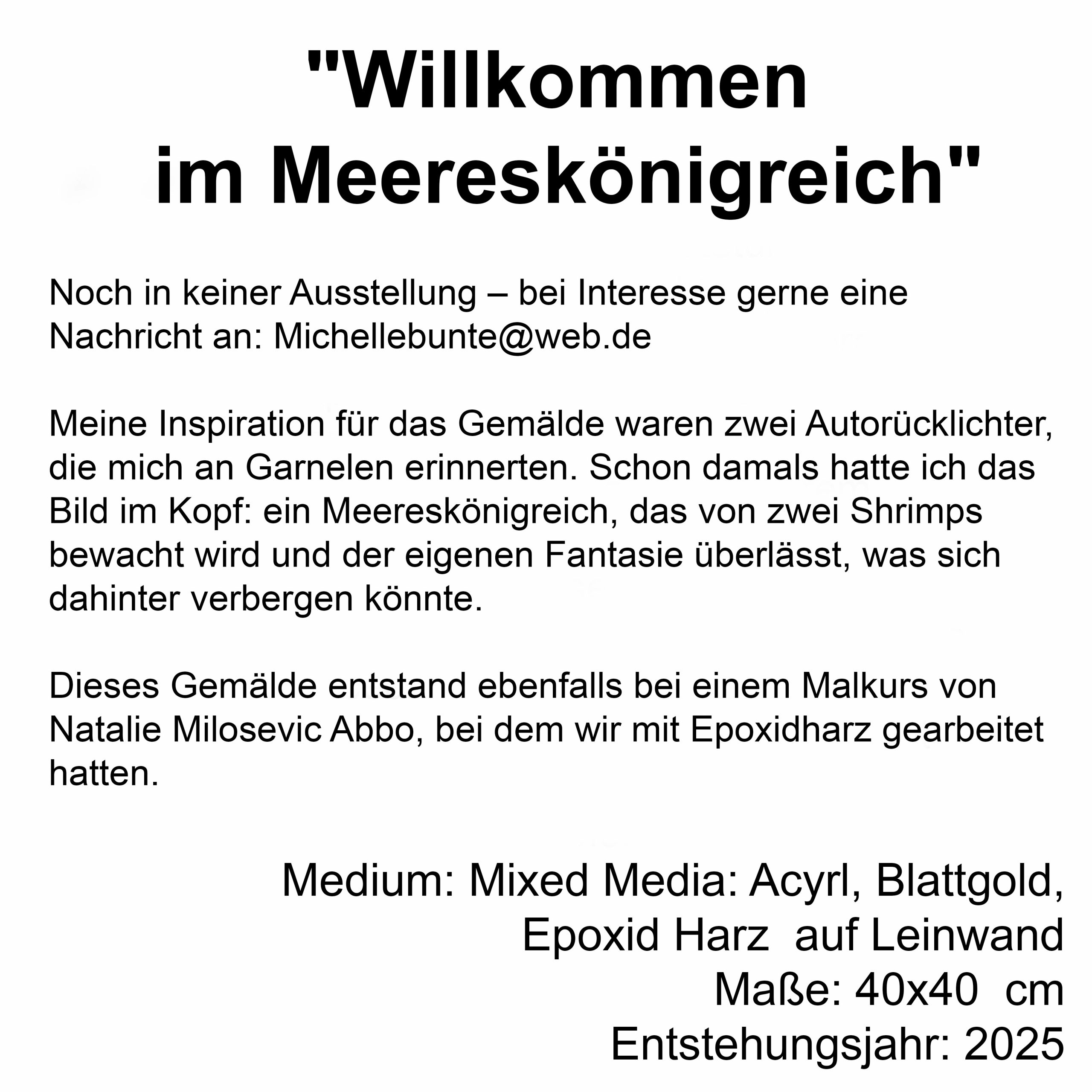 "Willkommen
im Meereskönigreich"

Noch in keiner Ausstellung – bei Interesse gerne eine Nachricht an: Michellebunte@web.de

Meine Inspiration für das Gemälde waren zwei Autorücklichter, die mich an Garnelen erinnerten. Schon damals hatte ich das Bild im Kopf: ein Meereskönigreich, das von zwei Shrimps bewacht wird und der eigenen Fantasie überlässt, was sich dahinter verbergen könnte.

Dieses Gemälde entstand ebenfalls bei einem Malkurs von Natalie Milosevic Abbo, bei dem wir mit Epoxidharz gearbeitet hatten.

Medium: Mixed Media: Acyrl, Blattgold,
Epoxid Harz auf Leinwand
Maße: 40x40 cm
Entstehungsjahr: 2025